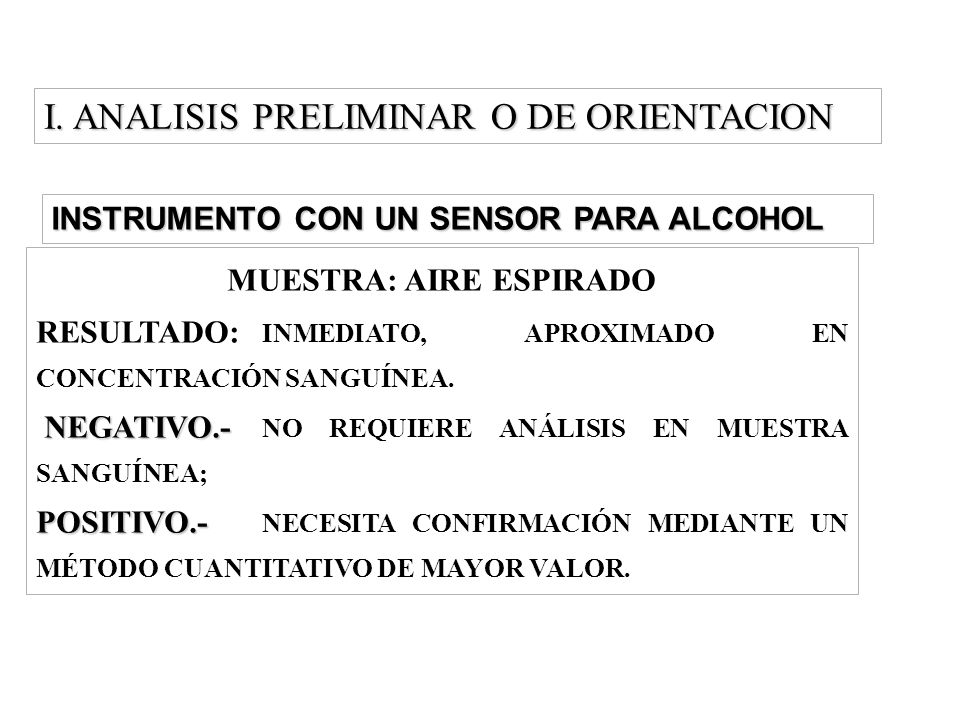 I. ANALISIS PRELIMINAR O DE ORIENTACION

INSTRUMENTO CON UN SENSOR PARA ALCOHOL

MUESTRA: AIRE ESPIRADO

RESULTADO: INMEDIATO, APROXIMADO EN CONCENTRACIÓN SANGUÍNEA.

NEGATIVO.- NO REQUIERE ANÁLISIS EN MUESTRA SANGUÍNEA;

POSITIVO.- NECESITA CONFIRMACIÓN MEDIANTE UN MÉTODO CUANTITATIVO DE MAYOR VALOR.